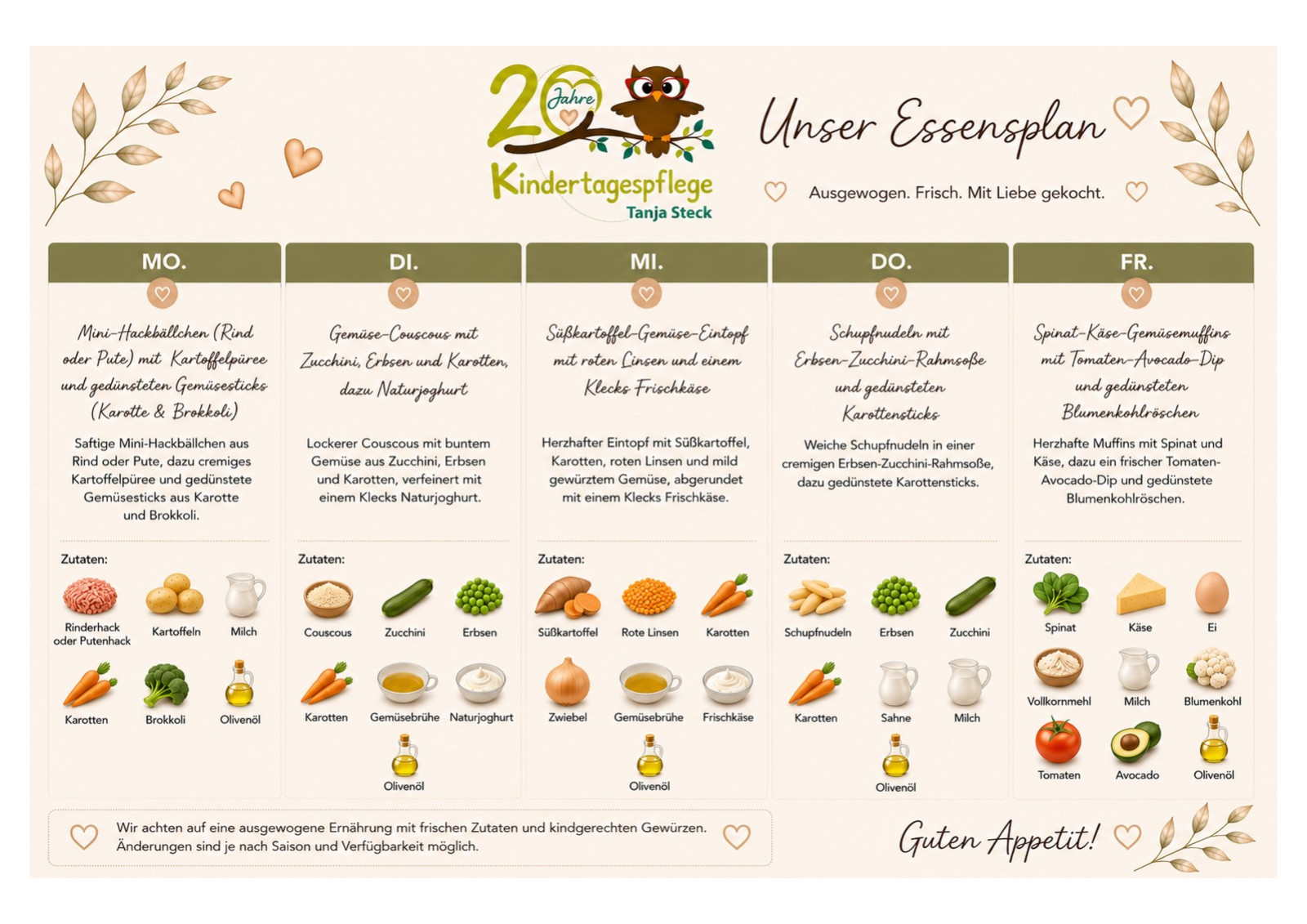 20 Jahre
Kindertagespflege
Tanja Steck

Unser Essensplan

Ausgewogen. Frisch. Mit Liebe gekocht.

MO.

Mini-Hackbällchen (Rind oder Pute) mit Kartoffelpüree und gedünsteten Gemüsesticks (Karotte & Brokkoli)

Saftige Mini-Hackbällchen aus Rind oder Pute, dazu cremiges Kartoffelpüree und gedünstete Gemüsesticks aus Karotte und Brokkoli.

Zutaten:
Rinderhack oder Putenhack
Kartoffeln
Milch
Karotten
Brokkoli
Olivenöl

DI.

Gemüse-Couscous mit Zucchini, Erbsen und Karotten, dazu Naturjoghurt

Lockerer Couscous mit buntem Gemüse aus Zucchini, Erbsen und Karotten, verfeinert mit einem Klecks Naturjoghurt.

Zutaten:
Couscous
Zucchini
Erbsen
Karotten
Gemüsebrühe
Naturjoghurt
Olivenöl

MI.

Süßkartoffel-Gemüse-Eintopf mit roten Linsen und einem Klecks Frischkäse

Herzhafter Eintopf mit Süßkartoffel, Karotten, roten Linsen und mild gewürztem Gemüse, abgerundet mit einem Klecks Frischkäse.

Zutaten:
Süßkartoffel
Rote Linsen
Karotten
Zwiebel
Gemüsebrühe
Frischkäse
Olivenöl

DO.

Schupfnudeln mit Erbsen-Zucchini-Rahmsoße und gedünsteten Karottensticks

Weiche Schupfnudeln in einer cremigen Erbsen-Zucchini-Rahmsoße, dazu gedünstete Karottensticks.

Zutaten:
Schupfnudeln
Erbsen
Zucchini
Karotten
Sahne
Milch
Olivenöl

FR.

Spinat-Käse-Gemüsemuffins mit Tomaten-Avocado-Dip und gedünsteten Blumenkohlröschen

Herzhafte Muffins mit Spinat und Käse, dazu ein frischer Tomaten-Avocado-Dip und gedünstete Blumenkohlröschen.

Zutaten:
Spinat
Käse
Ei
Vollkornmehl
Milch
Blumenkohl
Tomaten
Avocado
Olivenöl

Wir achten auf eine ausgewogene Ernährung mit frischen Zutaten und kindgerechten Gewürzen. Änderungen sind je nach Saison und Verfügbarkeit möglich.

Guten Appetit!